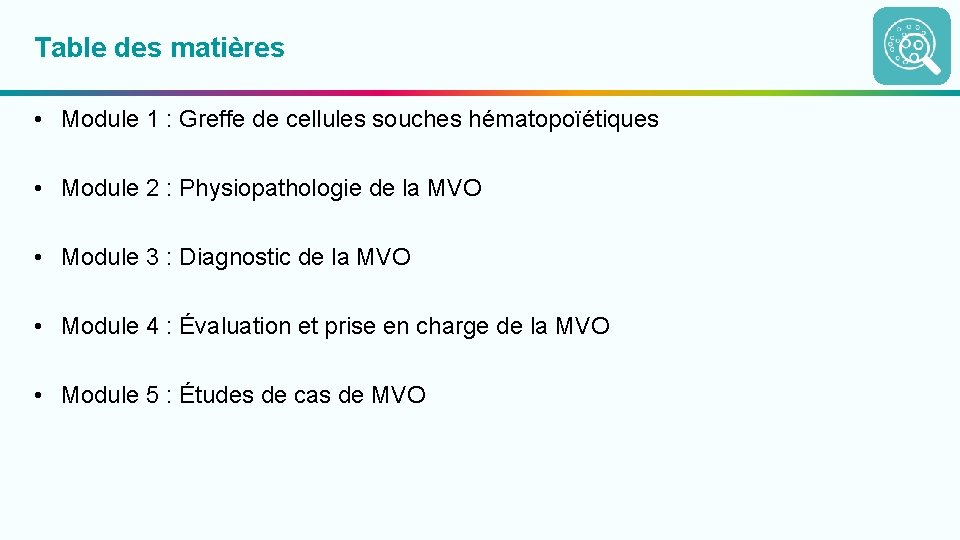 Table des matières

• Module 1 : Greffe de cellules souches hématopoïétiques

• Module 2 : Physiopathologie de la MVO

• Module 3 : Diagnostic de la MVO

• Module 4 : Évaluation et prise en charge de la MVO

• Module 5 : Études de cas de MVO